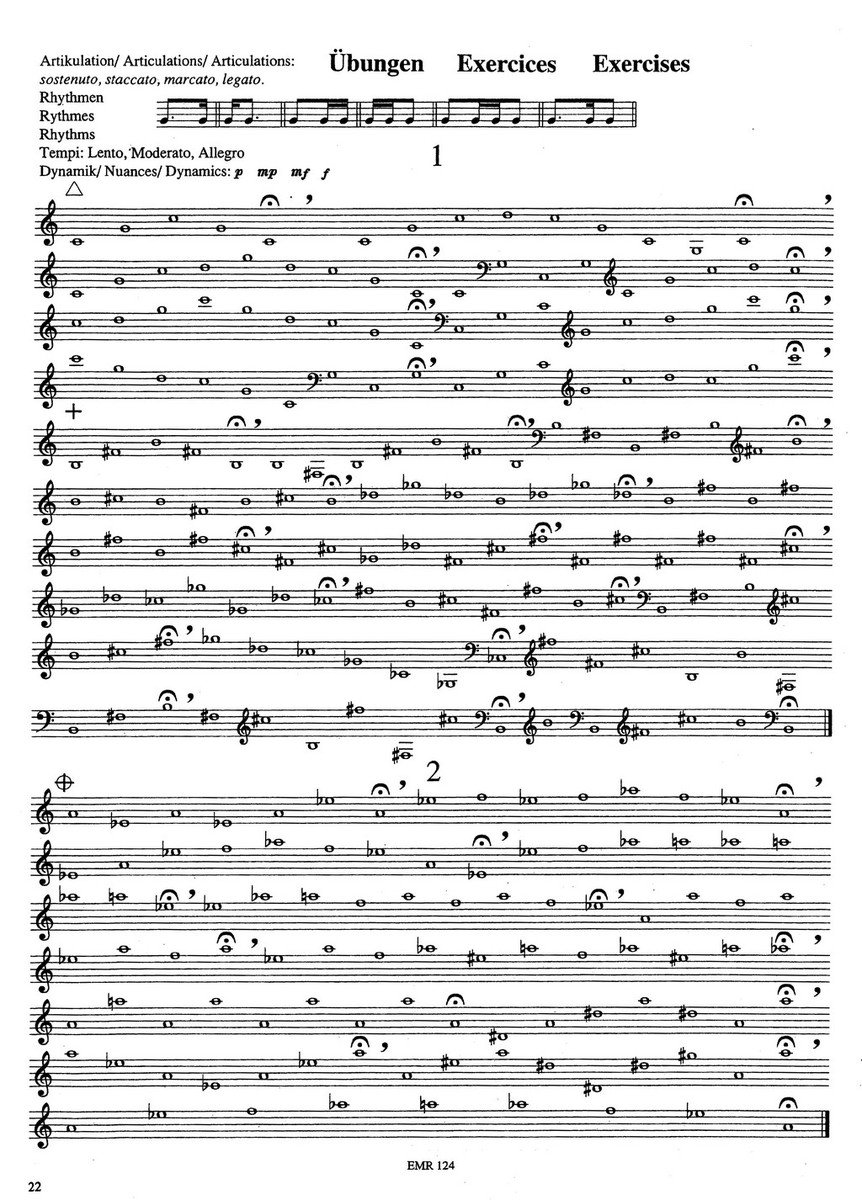 Artikulation/ Articulations/ Articulations: sostenuto, staccato, marcato, legato.

Übungen Exercices Exercises

Rhythmen
Rythmes
Rhythms

Tempi: Lento, Moderato, Allegro

Dynamik/ Nuances/ Dynamics: p mp mf f

1

2

EMR 124

22